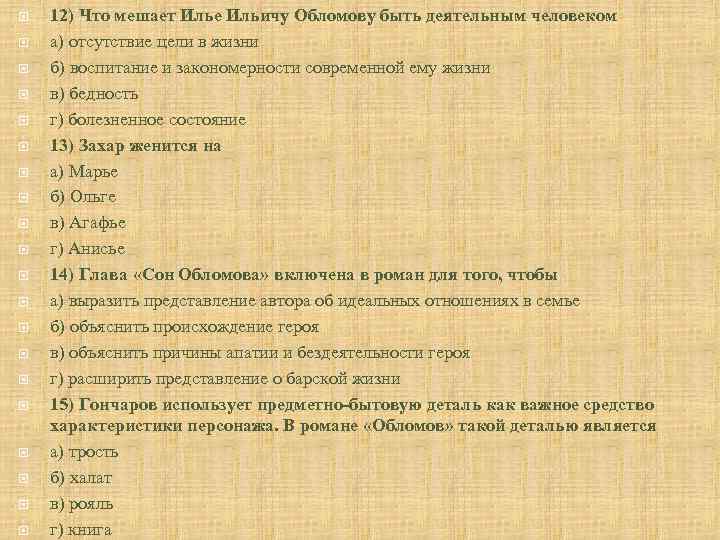 12) Что мешает Илье Ильичу Обломову быть деятельным человеком

а) отсутствие цели в жизни

б) воспитание и закономерности современной ему жизни

в) бедность

г) болезненное состояние

13) Захар женится на

а) Марье

б) Ольге

в) Агафье

г) Анисье

14) Глава «Сон Обломова» включена в роман для того, чтобы

а) выразить представление автора об идеальных отношениях в семье

б) объяснить происхождение героя

в) объяснить причины апатии и бездеятельности героя

г) расширить представление о барской жизни

15) Гончаров использует предметно-бытовую деталь как важное средство характеристики персонажа. В романе «Обломов» такой деталью является

а) трость

б) халат

в) рояль

г) книга